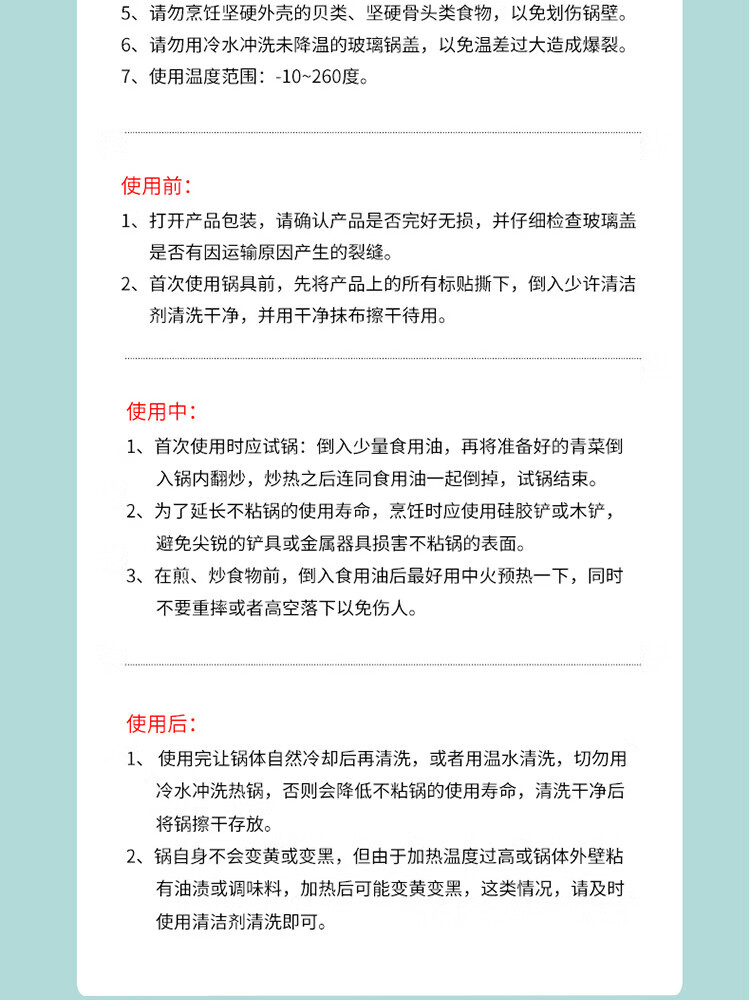 5、请勿烹饪坚硬外壳的贝类、坚硬骨头类食物，以免划伤锅壁。
6、请勿用冷水冲洗未降温的玻璃锅盖，以免温差过大造成爆裂。
7、使用温度范围：-10~260度。

使用前：
1、打开产品包装，请确认产品是否完好无损，并仔细检查玻璃盖是否有因运输原因产生的裂缝。
2、首次使用锅具前，先将产品上的所有标贴撕下，倒入少许清洁剂清洗干净，并用干净抹布擦干待用。

使用中：
1、首次使用时应试锅：倒入少量食用油，再将准备好的青菜倒入锅内翻炒，炒热之后连同食用油一起倒掉，试锅结束。
2、为了延长不粘锅的使用寿命，烹饪时应使用硅胶铲或木铲，避免尖锐的铲具或金属器具损害不粘锅的表面。
3、在煎、炒食物前，倒入食用油后最好用中火预热一下，同时不要重摔或者高空落下以免伤人。

使用后：
1、使用完让锅体自然冷却后再清洗，或者用温水清洗，切勿用冷水冲洗热锅，否则会降低不粘锅的使用寿命，清洗干净后将锅擦干存放。
2、锅自身不会变黄或变黑，但由于加热温度过高或锅体外壁粘有油渍或调味料，加热后可能变黄变黑，这类情况，请及时使用清洁剂清洗即可。